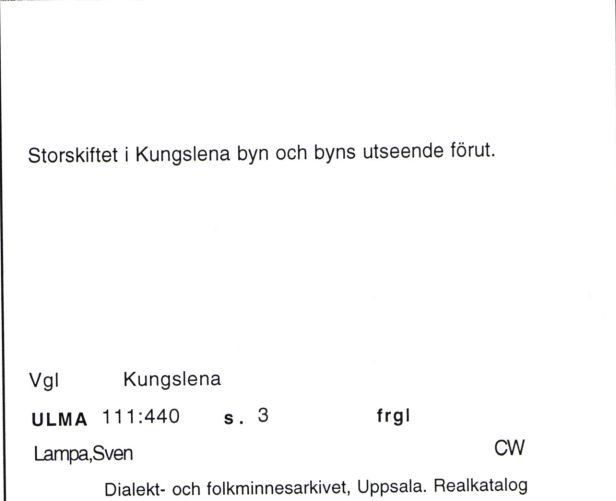 Storskiftet i Kungslena byn och byns utseende förut.

Vgl Kungslena

ULMA 111:440 s. 3 frgl

Lampa,Sven CW

Dialekt- och folkminnesarkivet, Uppsala. Realkatalog